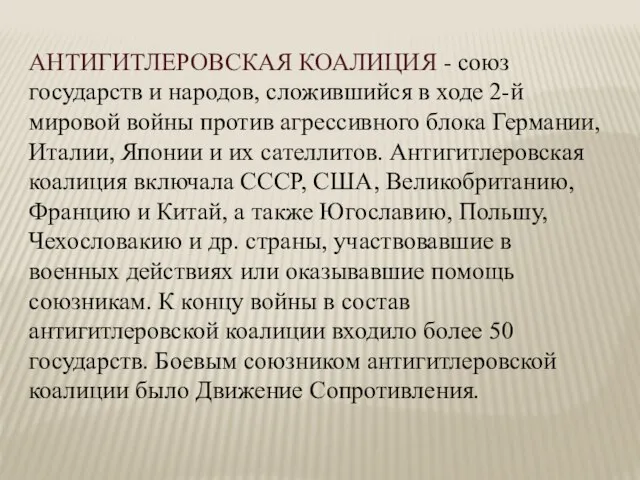 АНТИГИТЛЕРОВСКАЯ КОАЛИЦИЯ - союз государств и народов, сложившийся в ходе 2-й мировой войны против агрессивного блока Германии, Италии, Японии и их сателлитов. Антигитлеровская коалиция включала СССР, США, Великобританию, Францию и Китай, а также Югославию, Польшу, Чехословакию и др. страны, участвовавшие в военных действиях или оказывавшие помощь союзникам. К концу войны в состав антигитлеровской коалиции входило более 50 государств. Боевым союзником антигитлеровской коалиции было Движение Сопротивления.